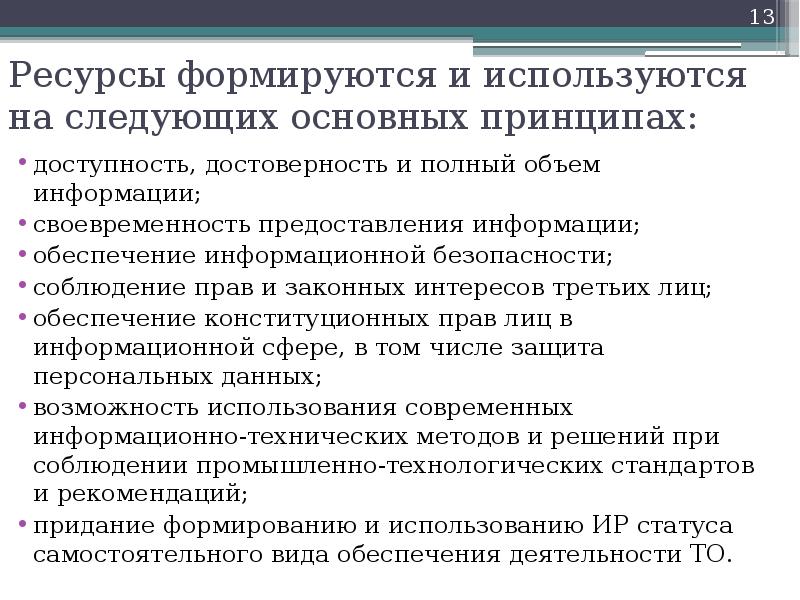 13

Ресурсы формируются и используются на следующих основных принципах:

• доступность, достоверность и полный объем информации;
• своевременность предоставления информации;
• обеспечение информационной безопасности;
• соблюдение прав и законных интересов третьих лиц;
• обеспечение конституционных прав лиц в информационной сфере, в том числе защита персональных данных;
• возможность использования современных информационно-технических методов и решений при соблюдении промышленно-технологических стандартов и рекомендаций;
• придание формированию и использованию ИР статуса самостоятельного вида обеспечения деятельности ТО.